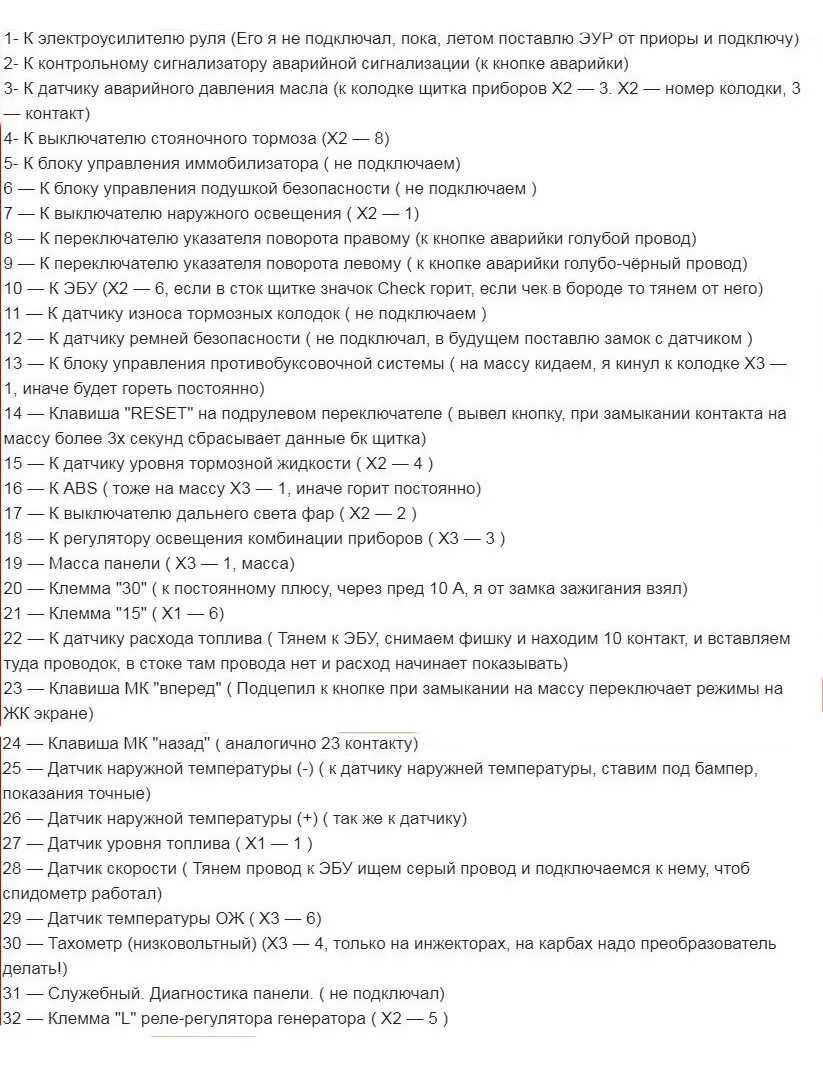 1- К электроусилителю руля (Его я не подключал, пока, летом поставлю ЭУР от приоры и подключу)
2- К контрольному сигнализатору аварийной сигнализации (к кнопке аварийки)
3- К датчику аварийного давления масла (к колодке щитка приборов Х2 — 3. Х2 — номер колодки, 3 — контакт)
4- К выключателю стояночного тормоза (Х2 — 8)
5- К блоку управления иммобилизатора ( не подключаем)
6 — К блоку управления подушкой безопасности ( не подключаем )
7 — К выключателю наружного освещения ( Х2 — 1)
8 — К переключателю указателя поворота правому (к кнопке аварийки голубой провод)
9 — К переключателю указателя поворота левому ( к кнопке аварийки голубо-чёрный провод)
10 — К ЭБУ (Х2 — 6, если в сток щитке значок Check горит, если чек в бороде то тянем от него)
11 — К датчику износа тормозных колодок ( не подключаем )
12 — К датчику ремней безопасности ( не подключал, в будущем поставлю замок с датчиком )
13 — К блоку управления противобуксовочной системы ( на массу кидаем, я кинул к колодке Х3 — 1, иначе будет гореть постоянно)
14 — Клавиша "RESET" на подрулевом переключателе ( вывел кнопку, при замыкании контакта на массу более 3х секунд сбрасывает данные бк щитка)
15 — К датчику уровня тормозной жидкости ( Х2 — 4 )
16 — К ABS ( тоже на массу Х3 — 1, иначе горит постоянно)
17 — К выключателю дальнего света фар ( Х2 — 2 )
18 — К регулятору освещения комбинации приборов ( Х3 — 3 )
19 — Масса панели ( Х3 — 1, масса)
20 — Клемма "30" ( к постоянному плюсу, через пред 10 А, я от замка зажигания взял)
21 — Клемма "15" ( Х1 — 6)
22 — К датчику расхода топлива ( Тянем к ЭБУ, снимаем фишку и находим 10 контакт, и вставляем туда проводок, в стоке там провода нет и расход начинает показывать)
23 — Клавиша МК "вперед" ( Подцепил к кнопке при замыкании на массу переключает режимы на ЖК экране)
24 — Клавиша МК "назад" ( аналогично 23 контакту)
25 — Датчик наружной температуры (-) ( к датчику наружней температуры, ставим под бампер, показания точные)
26 — Датчик наружной температуры (+) ( так же к датчику)
27 — Датчик уровня топлива ( Х1 — 1 )
28 — Датчик скорости ( Тянем провод к ЭБУ ищем серый провод и подключаемся к нему, чтоб спидометр работал)
29 — Датчик температуры ОЖ ( Х3 — 6)
30 — Тахометр (низковольтный) (Х3 — 4, только на инжекторах, на карбах надо преобразователь делать!)
31 — Служебный. Диагностика панели. ( не подключал)
32 — Клемма "L" реле-регулятора генератора ( Х2 — 5 )